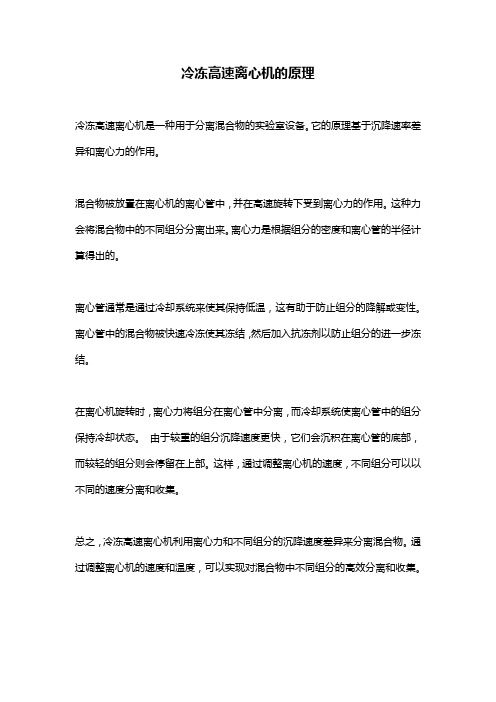 冷冻高速离心机的原理

冷冻高速离心机是一种用于分离混合物的实验室设备。它的原理基于沉降速率差异和离心力的作用。

混合物被放置在离心机的离心管中，并在高速旋转下受到离心力的作用。这种力会将混合物中的不同组分分离出来。离心力是根据组分的密度和离心管的半径计算得出的。

离心管通常是通过冷却系统来使其保持低温，这有助于防止组分的降解或变性。离心管中的混合物被快速冷冻使其冻结，然后加入抗冻剂以防止组分的进一步冻结。

在离心机旋转时，离心力将组分在离心管中分离，而冷却系统使离心管中的组分保持冷却状态。 由于较重的组分沉降速度更快，它们会沉积在离心管的底部，而较轻的组分则会停留在上部。这样，通过调整离心机的速度，不同组分可以以不同的速度分离和收集。

总之，冷冻高速离心机利用离心力和不同组分的沉降速度差异来分离混合物。通过调整离心机的速度和温度，可以实现对混合物中不同组分的高效分离和收集。